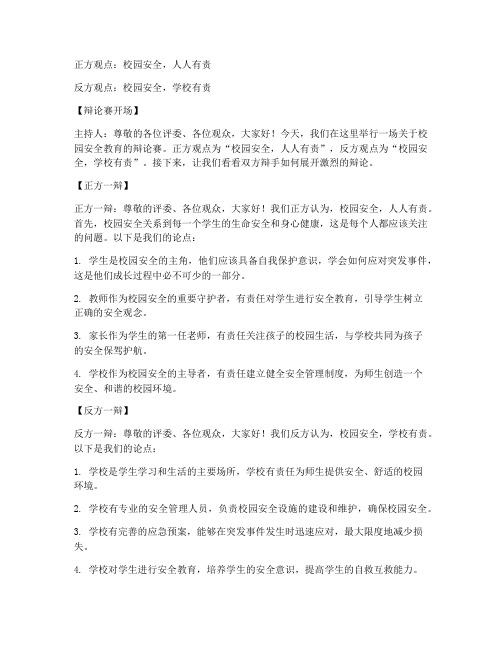 正方观点：校园安全，人人有责

反方观点：校园安全，学校有责

【辩论赛开场】

主持人：尊敬的各位评委、各位观众，大家好！今天，我们在这里举行一场关于校园安全教育的辩论赛。正方观点为“校园安全，人人有责”，反方观点为“校园安全，学校有责”。接下来，让我们看看双方辩手如何展开激烈的辩论。

【正方一辩】

正方一辩：尊敬的评委、各位观众，大家好！我们正方认为，校园安全，人人有责。首先，校园安全关系到每一个学生的生命安全和身心健康，这是每个人都应该关注的问题。以下是我们的论点：

1. 学生是校园安全的主角，他们应该具备自我保护意识，学会如何应对突发事件，这是他们成长过程中必不可少的一部分。

2. 教师作为校园安全的重要守护者，有责任对学生进行安全教育，引导学生树立正确的安全观念。

3. 家长作为学生的第一任老师，有责任关注孩子的校园生活，与学校共同为孩子的安全保驾护航。

4. 学校作为校园安全的主导者，有责任建立健全安全管理制度，为师生创造一个安全、和谐的校园环境。

【反方一辩】

反方一辩：尊敬的评委、各位观众，大家好！我们反方认为，校园安全，学校有责。以下是我们的论点：

1. 学校是学生学习和生活的主要场所，学校有责任为师生提供安全、舒适的校园环境。

2. 学校有专业的安全管理人员，负责校园安全设施的建设和维护，确保校园安全。

3. 学校有完善的应急预案，能够在突发事件发生时迅速应对，最大限度地减少损失。

4. 学校对学生进行安全教育，培养学生的安全意识，提高学生的自救互救能力。